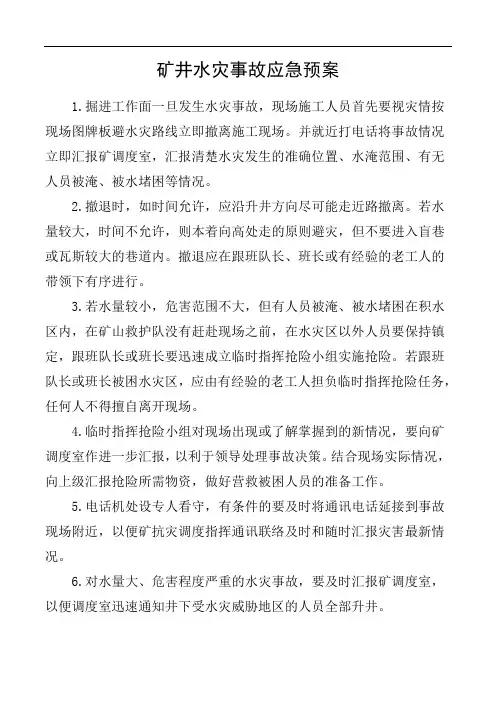 矿井水灾事故应急预案

1.掘进工作面一旦发生水灾事故，现场施工人员首先要视灾情按现场图牌板避水灾路线立即撤离施工现场。并就近打电话将事故情况立即汇报矿调度室，汇报清楚水灾发生的准确位置、水淹范围、有无人员被淹、被水堵困等情况。

2.撤退时，如时间允许，应沿升井方向尽可能走近路撤离。若水量较大，时间不允许，则本着向高处走的原则避灾，但不要进入盲巷或瓦斯较大的巷道内。撤退应在跟班队长、班长或有经验的老工人的带领下有序进行。

3.若水量较小，危害范围不大，但有人员被淹、被水堵困在积水区内，在矿山救护队没有赶赴现场之前，在水灾区以外人员要保持镇定，跟班队长或班长要迅速成立临时指挥抢险小组实施抢险。若跟班队长或班长被困水灾区，应由有经验的老工人担负临时指挥抢险任务，任何人不得擅自离开现场。

4.临时指挥抢险小组对现场出现或了解掌握到的新情况，要向矿调度室作进一步汇报，以利于领导处理事故决策。结合现场实际情况，向上级汇报抢险所需物资，做好营救被困人员的准备工作。

5.电话机处设专人看守，有条件的要及时将通讯电话延接到事故现场附近，以便矿抗灾调度指挥通讯联络及时和随时汇报灾害最新情况。

6.对水量大、危害程度严重的水灾事故，要及时汇报矿调度室，以便调度室迅速通知井下受水灾威胁地区的人员全部升井。